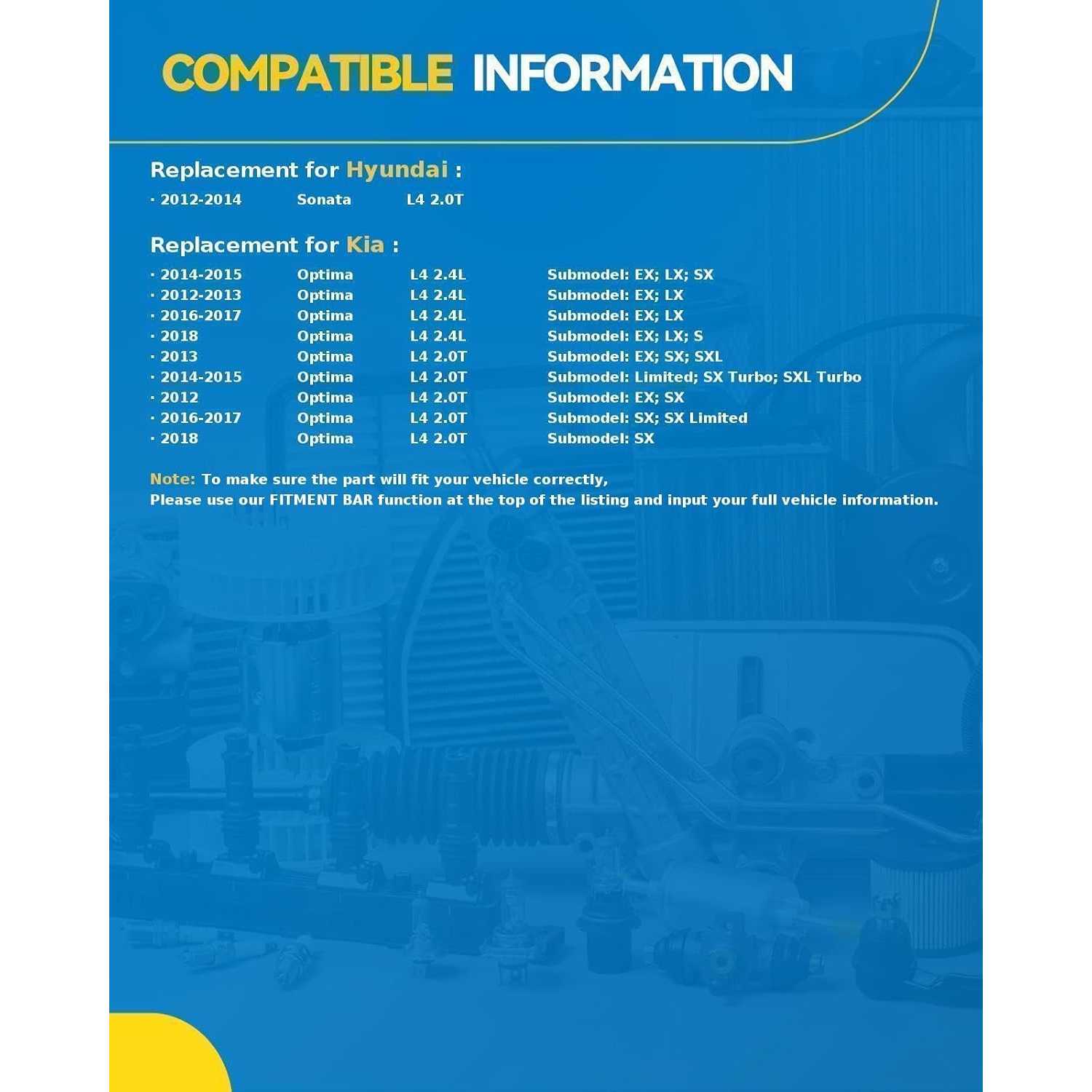 COMPATIBLE INFORMATION

Replacement for Hyundai :

· 2012-2014 Sonata L4 2.0T

Replacement for Kia :

· 2014-2015 Optima L4 2.4L Submodel: EX; LX; SX
· 2012-2013 Optima L4 2.4L Submodel: EX; LX
· 2016-2017 Optima L4 2.4L Submodel: EX; LX
· 2018 Optima L4 2.4L Submodel: EX; LX; S
· 2013 Optima L4 2.0T Submodel: EX; SX; SXL
· 2014-2015 Optima L4 2.0T Submodel: Limited; SX Turbo; SXL Turbo
· 2012 Optima L4 2.0T Submodel: EX; SX
· 2016-2017 Optima L4 2.0T Submodel: SX; SX Limited
· 2018 Optima L4 2.0T Submodel: SX

Note: To make sure the part will fit your vehicle correctly,
Please use our FITMENT BAR function at the top of the listing and input your full vehicle information.